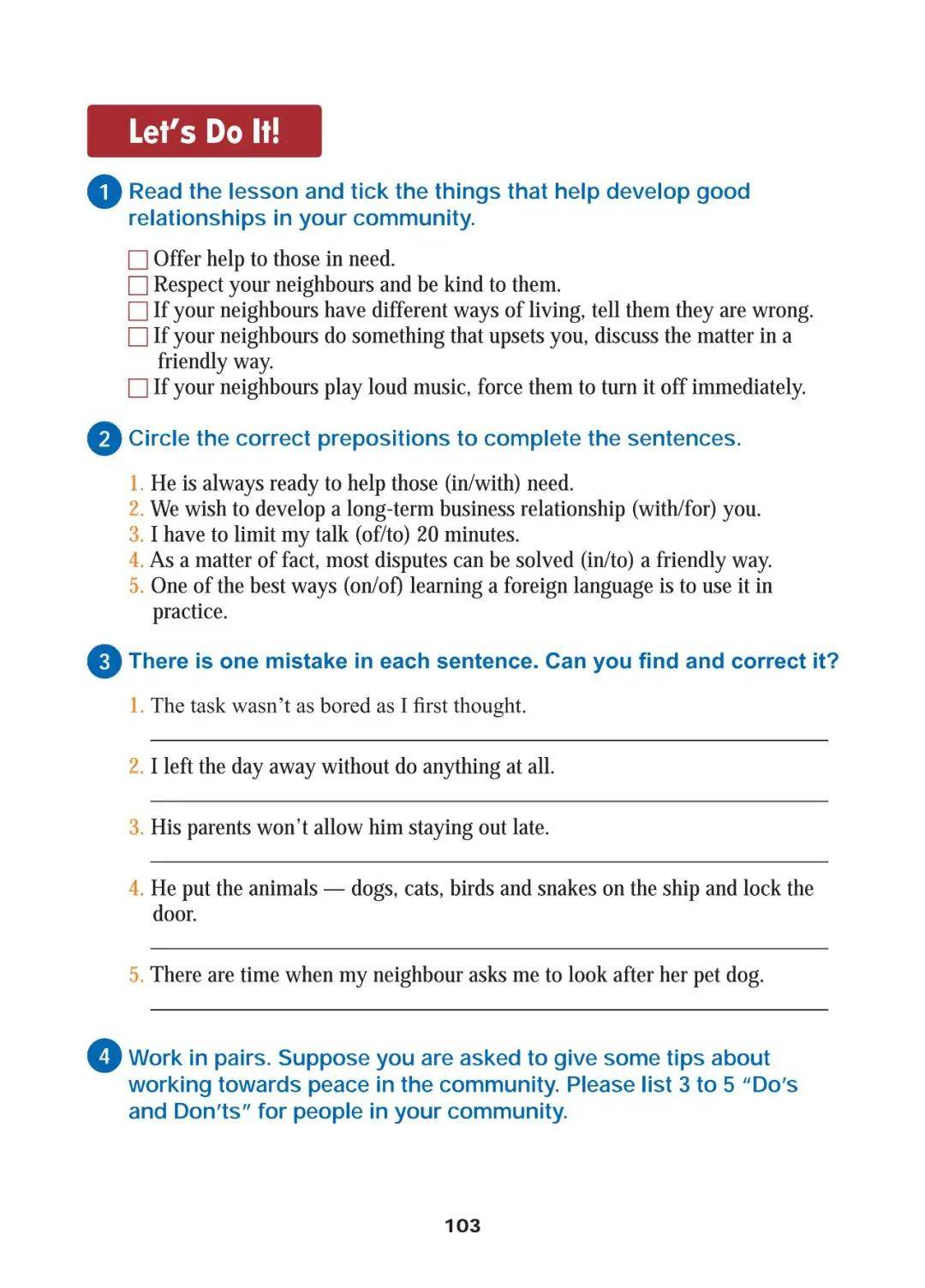 Let's Do It!

1 Read the lesson and tick the things that help develop good relationships in your community.

☐ Offer help to those in need.
☐ Respect your neighbours and be kind to them.
☐ If your neighbours have different ways of living, tell them they are wrong.
☐ If your neighbours do something that upsets you, discuss the matter in a friendly way.
☐ If your neighbours play loud music, force them to turn it off immediately.

2 Circle the correct prepositions to complete the sentences.

1. He is always ready to help those (in/with) need.
2. We wish to develop a long-term business relationship (with/for) you.
3. I have to limit my talk (of/to) 20 minutes.
4. As a matter of fact, most disputes can be solved (in/to) a friendly way.
5. One of the best ways (on/of) learning a foreign language is to use it in practice.

3 There is one mistake in each sentence. Can you find and correct it?

1. The task wasn't as bored as I first thought.

2. I left the day away without do anything at all.

3. His parents won't allow him staying out late.

4. He put the animals — dogs, cats, birds and snakes on the ship and lock the door.

5. There are time when my neighbour asks me to look after her pet dog.

4 Work in pairs. Suppose you are asked to give some tips about working towards peace in the community. Please list 3 to 5 "Do's and Don'ts" for people in your community.

103